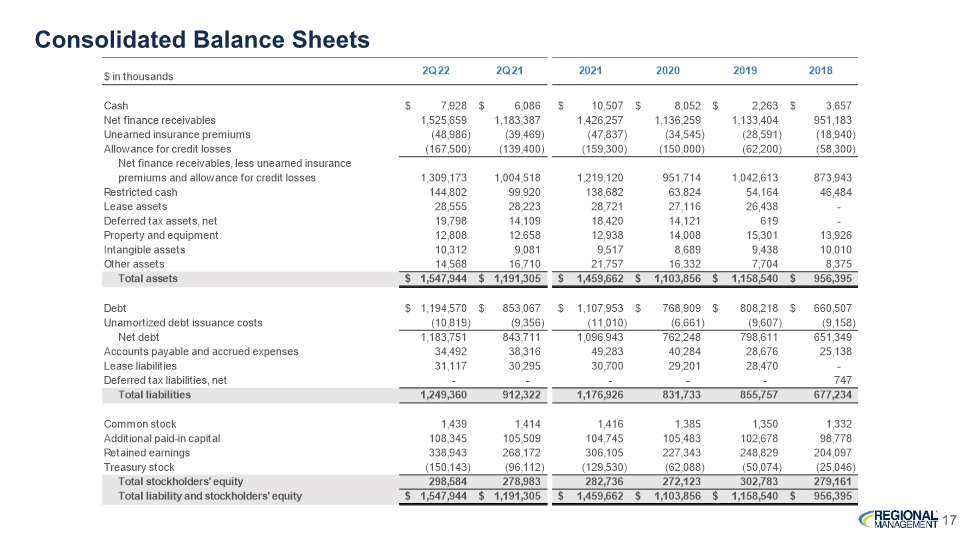 Consolidated Balance Sheets

| $ in thousands | 2Q22 | 2Q21 | 2021 | 2020 | 2019 | 2018 |
|---|---|---|---|---|---|---|
| Cash | $ 7,928 | $ 6,086 | $ 10,507 | $ 8,052 | $ 2,263 | $ 3,657 |
| Net finance receivables | 1,525,659 | 1,183,387 | 1,426,257 | 1,136,259 | 1,133,404 | 951,183 |
| Unearned insurance premiums | (48,986) | (39,469) | (47,837) | (34,545) | (28,591) | (18,940) |
| Allowance for credit losses | (167,500) | (139,400) | (159,300) | (150,000) | (62,200) | (58,300) |
| Net finance receivables, less unearned insurance premiums and allowance for credit losses | 1,309,173 | 1,004,518 | 1,219,120 | 951,714 | 1,042,613 | 873,943 |
| Restricted cash | 144,802 | 99,920 | 138,682 | 63,824 | 54,164 | 46,484 |
| Lease assets | 28,555 | 28,223 | 28,721 | 27,116 | 26,438 | - |
| Deferred tax assets, net | 19,798 | 14,109 | 18,420 | 14,121 | 619 | - |
| Property and equipment | 12,808 | 12,658 | 12,938 | 14,008 | 15,301 | 13,926 |
| Intangible assets | 10,312 | 9,081 | 9,517 | 8,689 | 9,438 | 10,010 |
| Other assets | 14,568 | 16,710 | 21,757 | 16,332 | 7,704 | 8,375 |
| Total assets | $ 1,547,944 | $ 1,191,305 | $ 1,459,662 | $ 1,103,856 | $ 1,158,540 | $ 956,395 |
| Debt | $ 1,194,570 | $ 853,067 | $ 1,107,953 | $ 768,909 | $ 808,218 | $ 660,507 |
| Unamortized debt issuance costs | (10,819) | (9,356) | (11,010) | (6,661) | (9,607) | (9,158) |
| Net debt | 1,183,751 | 843,711 | 1,096,943 | 762,248 | 798,611 | 651,349 |
| Accounts payable and accrued expenses | 34,492 | 38,316 | 49,283 | 40,284 | 28,676 | 25,138 |
| Lease liabilities | 31,117 | 30,295 | 30,700 | 29,201 | 28,470 | - |
| Deferred tax liabilities, net | - | - | - | - | - | 747 |
| Total liabilities | 1,249,360 | 912,322 | 1,176,926 | 831,733 | 855,757 | 677,234 |
| Common stock | 1,439 | 1,414 | 1,416 | 1,385 | 1,350 | 1,332 |
| Additional paid-in capital | 108,345 | 105,509 | 104,745 | 105,483 | 102,678 | 98,778 |
| Retained earnings | 338,943 | 268,172 | 306,105 | 227,343 | 248,829 | 204,097 |
| Treasury stock | (150,143) | (96,112) | (129,530) | (62,088) | (50,074) | (25,046) |
| Total stockholders' equity | 298,584 | 278,983 | 282,736 | 272,123 | 302,783 | 279,161 |
| Total liability and stockholders' equity | $ 1,547,944 | $ 1,191,305 | $ 1,459,662 | $ 1,103,856 | $ 1,158,540 | $ 956,395 |

REGIONAL MANAGEMENT 17